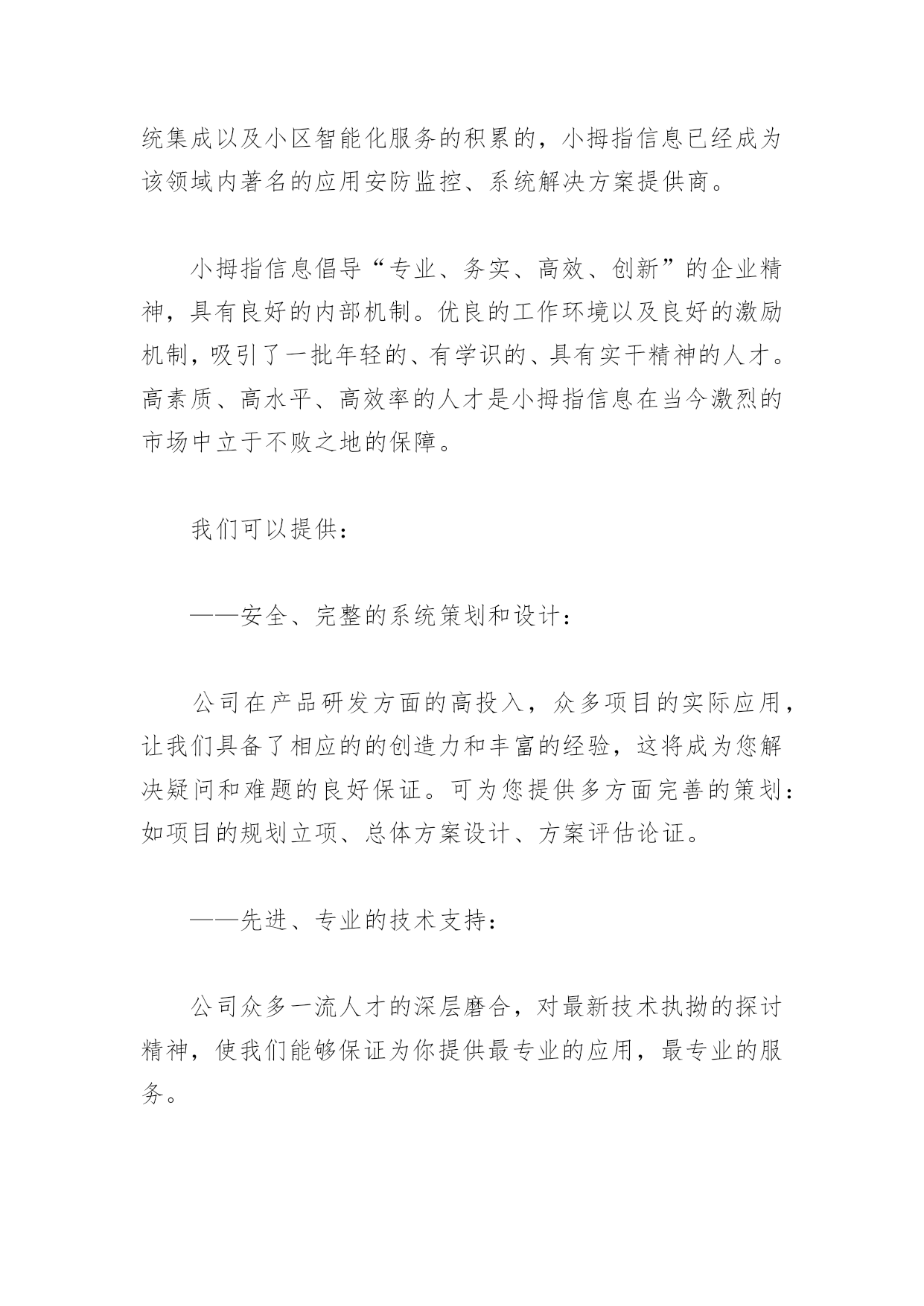 统集成以及小区智能化服务的积累的，小拇指信息已经成为该领域内著名的应用安防监控、系统解决方案提供商。

小拇指信息倡导“专业、务实、高效、创新”的企业精神，具有良好的内部机制。优良的工作环境以及良好的激励机制，吸引了一批年轻的、有学识的、具有实干精神的人才。高素质、高水平、高效率的人才是小拇指信息在当今激烈的市场中立于不败之地的保障。

我们可以提供：

——安全、完整的系统策划和设计：

公司在产品研发方面的高投入，众多项目的实际应用，让我们具备了相应的的创造力和丰富的经验，这将成为您解决疑问和难题的良好保证。可为您提供多方面完善的策划：如项目的规划立项、总体方案设计、方案评估论证。

——先进、专业的技术支持：

公司众多一流人才的深层磨合，对最新技术执拗的探讨精神，使我们能够保证为你提供最专业的应用，最专业的服务。